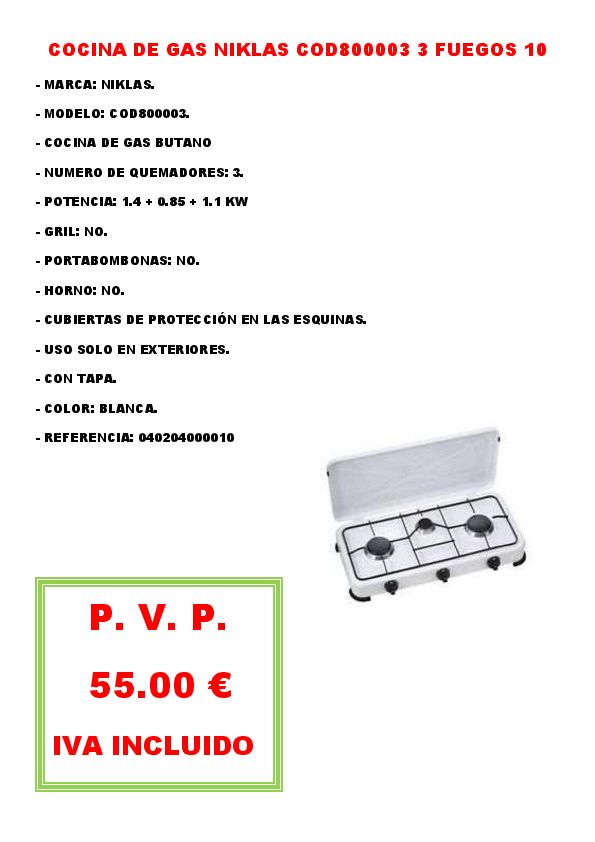 COCINA DE GAS NIKLAS COD800003 3 FUEGOS 10

- MARCA: NIKLAS.

- MODELO: COD800003.

- COCINA DE GAS BUTANO

- NUMERO DE QUEMADORES: 3.

- POTENCIA: 1.4 + 0.85 + 1.1 KW

- GRIL: NO.

- PORTABOMBONAS: NO.

- HORNO: NO.

- CUBIERTAS DE PROTECCIÓN EN LAS ESQUINAS.

- USO SOLO EN EXTERIORES.

- CON TAPA.

- COLOR: BLANCA.

- REFERENCIA: 040204000010

P. V. P.

55.00 €

IVA INCLUIDO